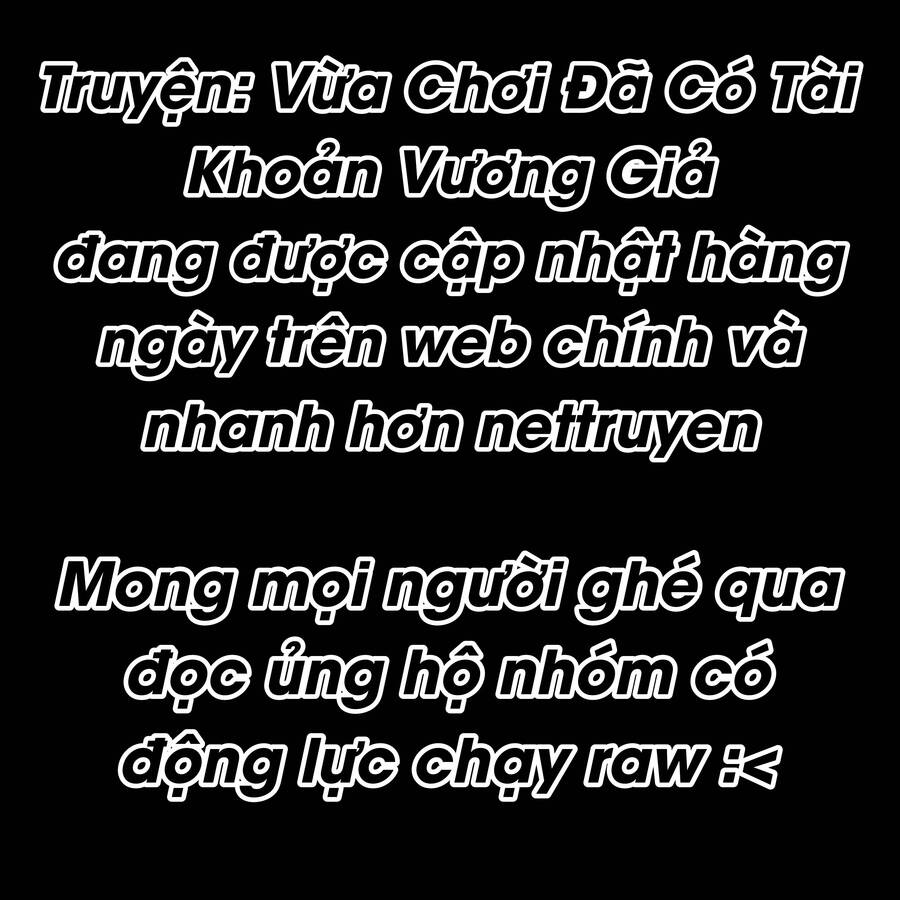 Truyện: Vừa Chơi Đã Có Tài Khoản Vương Giả đang được cập nhật hàng ngày trên web chính và nhanh hơn nettruyen

Mong mọi người ghé qua đọc ủng hộ nhóm có động lực chạy raw :<